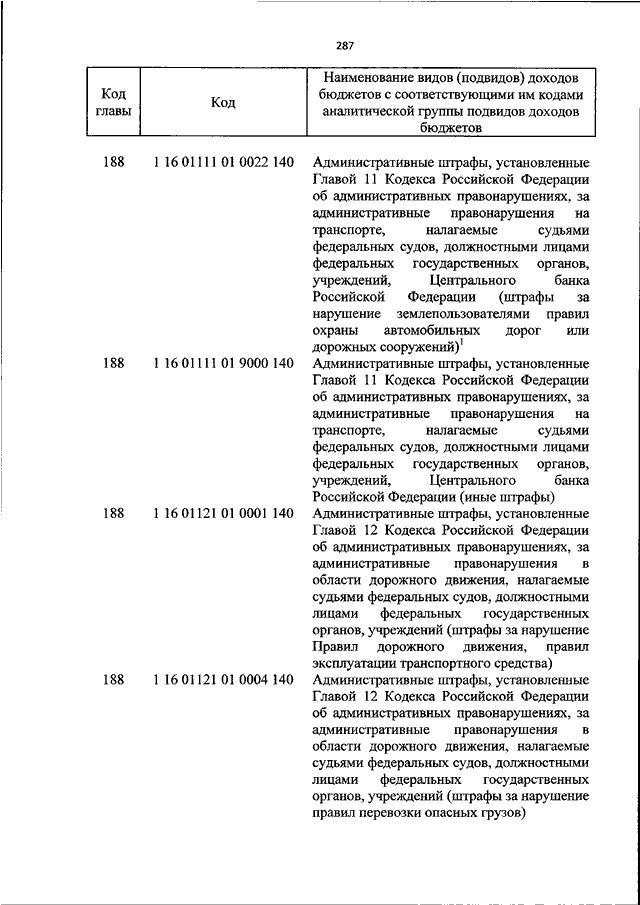 287

| Код главы | Код | Наименование видов (подвидов) доходов бюджетов с соответствующими им кодами аналитической группы подвидов доходов бюджетов |
|---|---|---|
| 188 | 1 16 01111 01 0022 140 | Административные штрафы, установленные Главой 11 Кодекса Российской Федерации об административных правонарушениях, за административные правонарушения на транспорте, налагаемые судьями федеральных судов, должностными лицами федеральных государственных органов, учреждений, Центрального банка Российской Федерации (штрафы за нарушение землепользователями правил охраны автомобильных дорог или дорожных сооружений)$^1$ |
| 188 | 1 16 01111 01 9000 140 | Административные штрафы, установленные Главой 11 Кодекса Российской Федерации об административных правонарушениях, за административные правонарушения на транспорте, налагаемые судьями федеральных судов, должностными лицами федеральных государственных органов, учреждений, Центрального банка Российской Федерации (иные штрафы) |
| 188 | 1 16 01121 01 0001 140 | Административные штрафы, установленные Главой 12 Кодекса Российской Федерации об административных правонарушениях, за административные правонарушения в области дорожного движения, налагаемые судьями федеральных судов, должностными лицами федеральных государственных органов, учреждений (штрафы за нарушение Правил дорожного движения, правил эксплуатации транспортного средства) |
| 188 | 1 16 01121 01 0004 140 | Административные штрафы, установленные Главой 12 Кодекса Российской Федерации об административных правонарушениях, за административные правонарушения в области дорожного движения, налагаемые судьями федеральных судов, должностными лицами федеральных государственных органов, учреждений (штрафы за нарушение правил перевозки опасных грузов) |